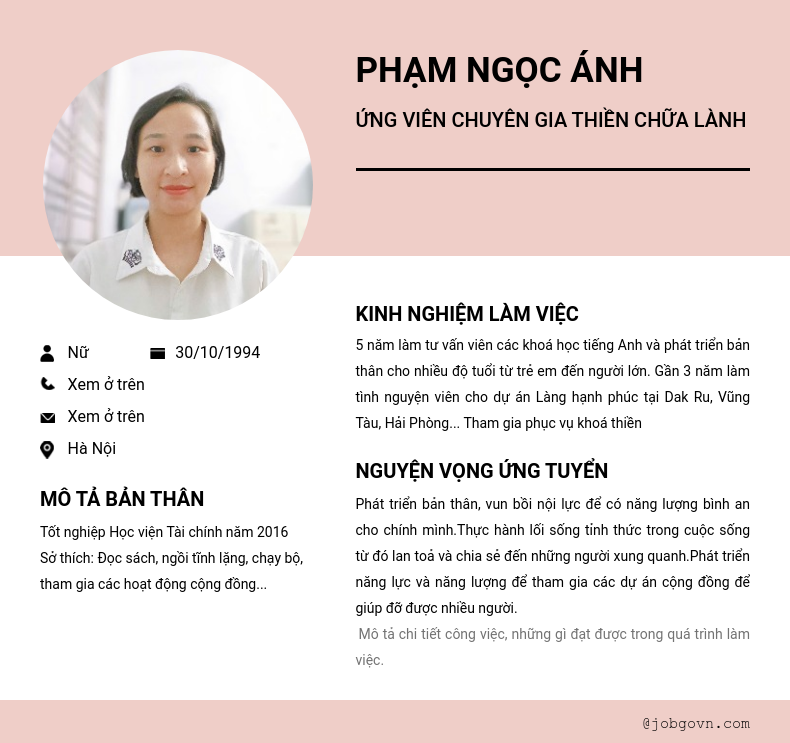 PHẠM NGỌC ÁNH

ỨNG VIÊN CHUYÊN GIA THIỀN CHỮA LÀNH

Nữ
30/10/1994
Xem ở trên
Xem ở trên
Hà Nội

MÔ TẢ BẢN THÂN

Tốt nghiệp Học viện Tài chính năm 2016
Sở thích: Đọc sách, ngồi tĩnh lặng, chạy bộ, tham gia các hoạt động cộng đồng...

KINH NGHIỆM LÀM VIỆC

5 năm làm tư vấn viên các khoá học tiếng Anh và phát triển bản thân cho nhiều độ tuổi từ trẻ em đến người lớn. Gần 3 năm làm tình nguyện viên cho dự án Làng hạnh phúc tại Dak Ru, Vũng Tàu, Hải Phòng... Tham gia phục vụ khoá thiền

NGUYỆN VỌNG ỨNG TUYỂN

Phát triển bản thân, vun bồi nội lực để có năng lượng bình an cho chính mình.Thực hành lối sống tỉnh thức trong cuộc sống từ đó lan toả và chia sẻ đến những người xung quanh.Phát triển năng lực và năng lượng để tham gia các dự án cộng đồng để giúp đỡ được nhiều người.

Mô tả chi tiết công việc, những gì đạt được trong quá trình làm việc.

@jobgovn.com